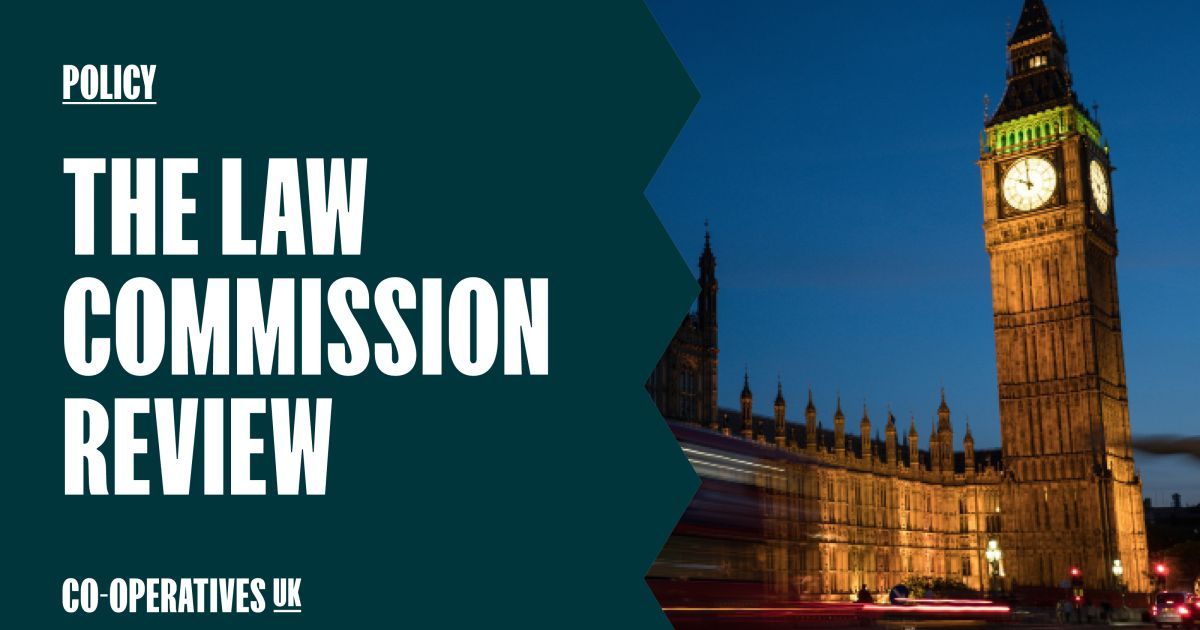 POLICY

THE LAW COMMISSION REVIEW

CO-OPERATIVES UK